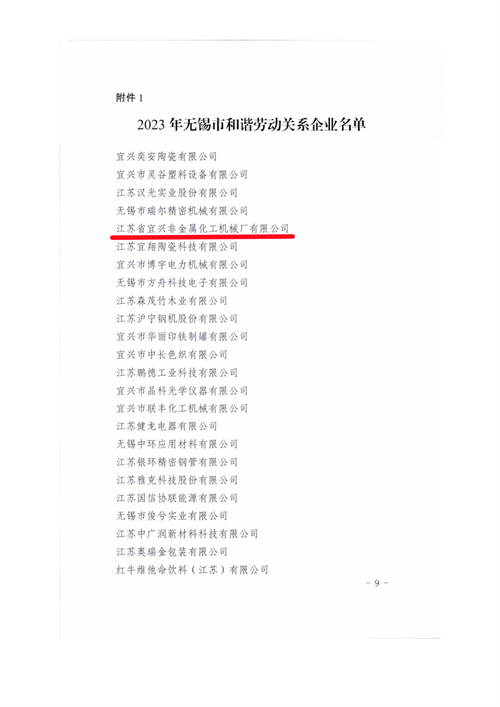 附件 1

2023 年无锡市和谐劳动关系企业名单

宜兴奕安陶瓷有限公司
宜兴市灵谷塑料设备有限公司
江苏汉光实业股份有限公司
无锡市瑞尔精密机械有限公司
江苏省宜兴非金属化工机械厂有限公司
江苏宜翔陶瓷科技有限公司
宜兴市博宇电力机械有限公司
无锡市方舟科技电子有限公司
江苏森茂竹木业有限公司
江苏沪宁钢机股份有限公司
宜兴市华丽印铁制罐有限公司
宜兴市中长色织有限公司
江苏鹏德工业科技有限公司
宜兴市晶科光学仪器有限公司
宜兴市联丰化工机械有限公司
江苏健龙电器有限公司
无锡中环应用材料有限公司
江苏银环精密钢管有限公司
江苏雅克科技股份有限公司
江苏国信协联能源有限公司
无锡市俊兮实业有限公司
江苏中广润新材料科技有限公司
江苏奥瑞金包装有限公司
红牛维他命饮料（江苏）有限公司

- 9 -